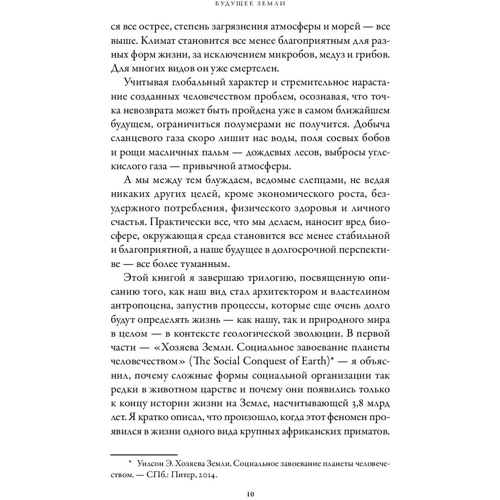 БУДУЩЕЕ ЗЕМЛИ

ся все острее, степень загрязнения атмосферы и морей — все выше. Климат становится все менее благоприятным для разных форм жизни, за исключением микробов, медуз и грибов. Для многих видов он уже смертелен.

Учитывая глобальный характер и стремительное нарастание созданных человечеством проблем, осознавая, что точка невозврата может быть пройдена уже в самом ближайшем будущем, ограничиться полумерами не получится. Добыча сланцевого газа скоро лишит нас воды, поля соевых бобов и рощи масличных пальм — дождевых лесов, выбросы углекислого газа — привычной атмосферы.

А мы между тем блуждаем, ведомые слепцами, не ведая никаких других целей, кроме экономического роста, безудержного потребления, физического здоровья и личного счастья. Практически все, что мы делаем, наносит вред биосфере, окружающая среда становится все менее стабильной и благоприятной, а наше будущее в долгосрочной перспективе — все более туманным.

Этой книгой я завершаю трилогию, посвященную описанию того, как наш вид стал архитектором и властелином антропоцена, запустив процессы, которые еще очень долго будут определять жизнь — как нашу, так и природного мира в целом — в контексте геологической эволюции. В первой части — «Хозяева Земли. Социальное завоевание планеты человечеством» (The Social Conquest of Earth)* — я объяснил, почему сложные формы социальной организации так редки в животном царстве и почему они появились только к концу истории жизни на Земле, насчитывающей 3,8 млрд лет. Я кратко описал, что произошло, когда этот феномен проявился в жизни одного вида крупных африканских приматов.

* Уилсон Э. Хозяева Земли. Социальное завоевание планеты человечеством. — СПб.: Питер, 2014.

10